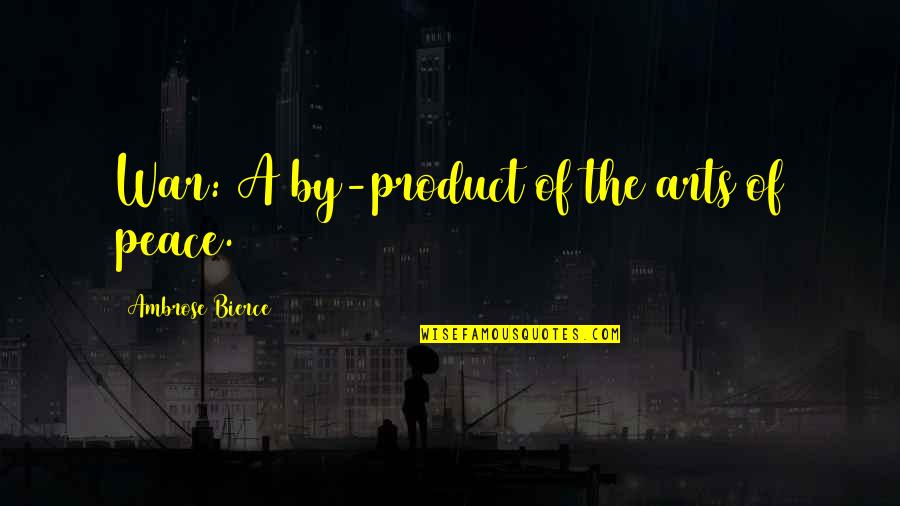 War: A by-product of the arts of peace.

Ambrose Bierce

WISEFAMOUSQUOTES.COM